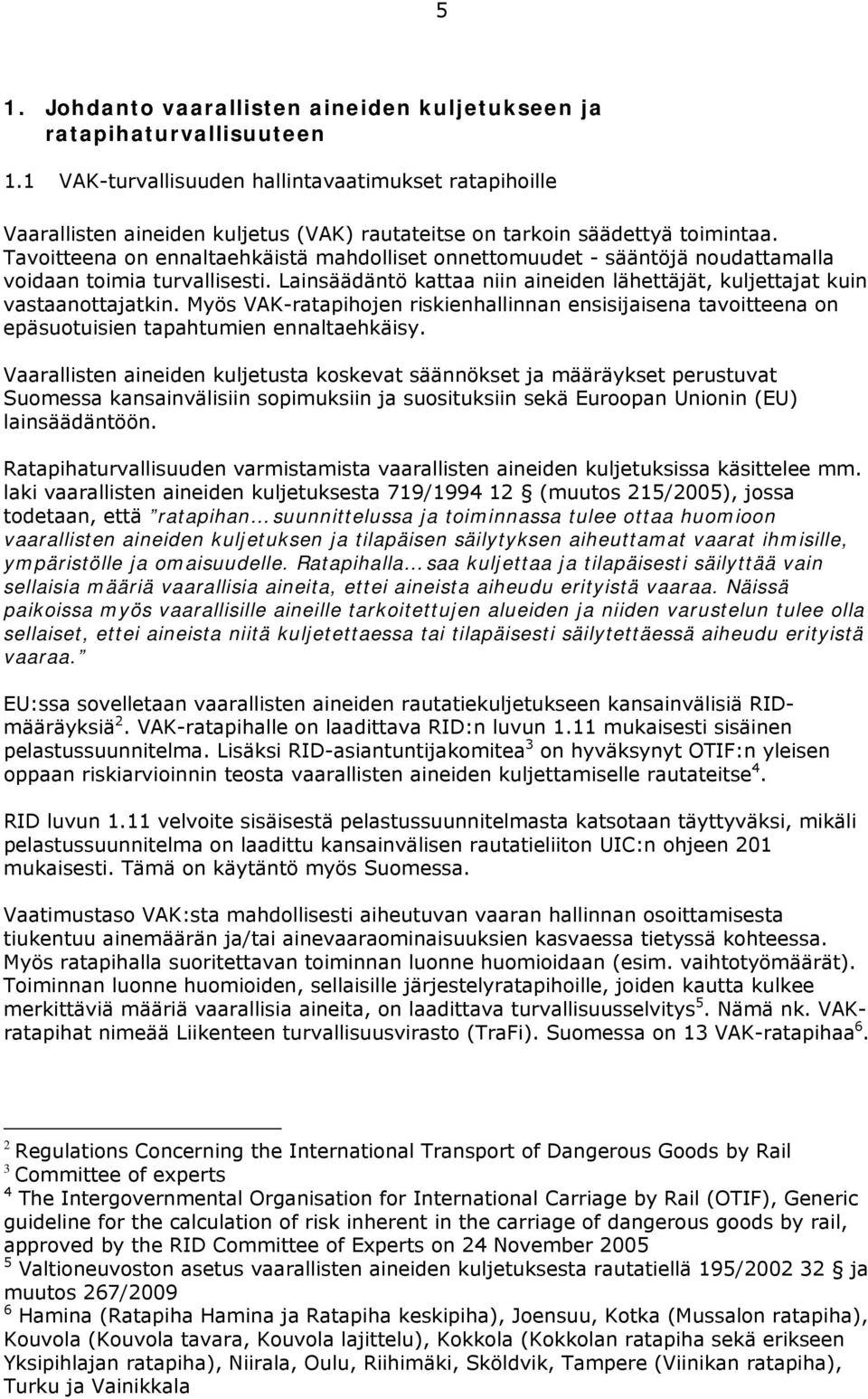 5

1. Johdanto vaarallisten aineiden kuljetukseen ja ratapihaturvallisuuteen

1.1 VAK-turvallisuuden hallintavaatimukset ratapihoille

Vaarallisten aineiden kuljetus (VAK) rautateitse on tarkoin säädettyä toimintaa. Tavoitteena on ennaltaehkäistä mahdolliset onnettomuudet - sääntöjä noudattamalla voidaan toimia turvallisesti. Lainsäädäntö kattaa niin aineiden lähettäjät, kuljettajat kuin vastaanottajatkin. Myös VAK-ratapihojen riskienhallinnan ensisijaisena tavoitteena on epäsuotuisien tapahtumien ennaltaehkäisy.

Vaarallisten aineiden kuljetusta koskevat säännökset ja määräykset perustuvat Suomessa kansainvälisiin sopimuksiin ja suosituksiin sekä Euroopan Unionin (EU) lainsäädäntöön.

Ratapihaturvallisuuden varmistamista vaarallisten aineiden kuljetuksissa käsittelee mm. laki vaarallisten aineiden kuljetuksesta 719/1994 12 § (muutos 215/2005), jossa todetaan, että "ratapihan… suunnittelussa ja toiminnassa tulee ottaa huomioon vaarallisten aineiden kuljetuksen ja tilapäisen säilytyksen aiheuttamat vaarat ihmisille, ympäristölle ja omaisuudelle. Ratapihalla… saa kuljettaa ja tilapäisesti säilyttää vain sellaisia määriä vaarallisia aineita, ettei aineista aiheudu erityistä vaaraa. Näissä paikoissa myös vaarallisille aineille tarkoitettujen alueiden ja niiden varustelun tulee olla sellaiset, ettei aineista niitä kuljetettaessa tai tilapäisesti säilytettäessä aiheudu erityistä vaaraa."

EU:ssa sovelletaan vaarallisten aineiden rautatiekuljetukseen kansainvälisiä RID-määräyksiä$^2$. VAK-ratapihalle on laadittava RID:n luvun 1.11 mukaisesti sisäinen pelastussuunnitelma. Lisäksi RID-asiantuntijakomitea$^3$ on hyväksynyt OTIF:n yleisen oppaan riskiarvioinnin teosta vaarallisten aineiden kuljettamiselle rautateitse$^4$.

RID luvun 1.11 velvoite sisäisestä pelastussuunnitelmasta katsotaan täyttyväksi, mikäli pelastussuunnitelma on laadittu kansainvälisen rautatieliiton UIC:n ohjeen 201 mukaisesti. Tämä on käytäntö myös Suomessa.

Vaatimustaso VAK:sta mahdollisesti aiheutuvan vaaran hallinnan osoittamisesta tiukentuu ainemäärän ja/tai ainevaaraominaisuuksien kasvaessa tietyssä kohteessa. Myös ratapihalla suoritettavan toiminnan luonne huomioidaan (esim. vaihtotyömäärät). Toiminnan luonne huomioiden, sellaisille järjestelyratapihoille, joiden kautta kulkee merkittäviä määriä vaarallisia aineita, on laadittava turvallisuusselvitys$^5$. Nämä nk. VAK-ratapihat nimeää Liikenteen turvallisuusvirasto (TraFi). Suomessa on 13 VAK-ratapihaa$^6$.

$^2$ Regulations Concerning the International Transport of Dangerous Goods by Rail
$^3$ Committee of experts
$^4$ The Intergovernmental Organisation for International Carriage by Rail (OTIF), Generic guideline for the calculation of risk inherent in the carriage of dangerous goods by rail, approved by the RID Committee of Experts on 24 November 2005
$^5$ Valtioneuvoston asetus vaarallisten aineiden kuljetuksesta rautatiellä 195/2002 32 § ja muutos 267/2009
$^6$ Hamina (Ratapiha Hamina ja Ratapiha keskipiha), Joensuu, Kotka (Mussalon ratapiha), Kouvola (Kouvola tavara, Kouvola lajittelu), Kokkola (Kokkolan ratapiha sekä erikseen Yksipihlajan ratapiha), Niirala, Oulu, Riihimäki, Sköldvik, Tampere (Viinikan ratapiha), Turku ja Vainikkala